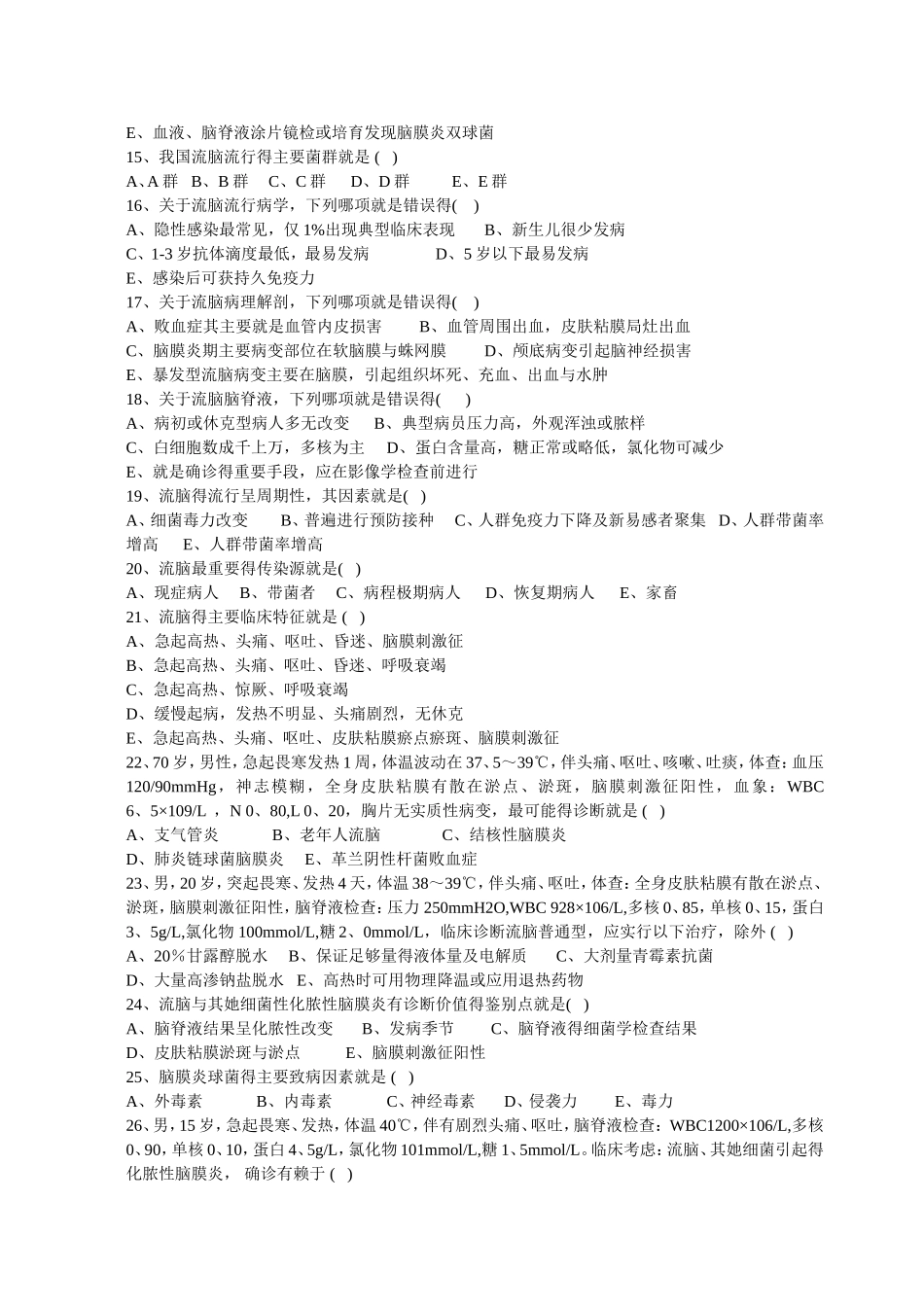 E、血液、脑脊液涂片镜检或培育发现脑膜炎双球菌
15、我国流脑流行得主要菌群就是 ( )
A、A 群 B、B 群 C、C 群 D、D 群 E、E 群
16、关于流脑流行病学，下列哪项就是错误得( )
A、隐性感染最常见，仅 1%出现典型临床表现 B、新生儿很少发病
C、1-3 岁抗体滴度最低，最易发病 D、5 岁以下最易发病
E、感染后可获持久免疫力
17、关于流脑病理解剖，下列哪项就是错误得( )
A、败血症其主要就是血管内皮损害 B、血管周围出血，皮肤粘膜局灶出血
C、脑膜炎期主要病变部位在软脑膜与蛛网膜 D、颅底病变引起脑神经损害
E、暴发型流脑病变主要在脑膜，引起组织坏死、充血、出血与水肿
18、关于流脑脑脊液，下列哪项就是错误得( )
A、病初或休克型病人多无改变 B、典型病员压力高，外观浑浊或脓样
C、白细胞数成千上万，多核为主 D、蛋白含量高，糖正常或略低，氯化物可减少
E、就是确诊得重要手段，应在影像学检查前进行
19、流脑得流行呈周期性，其因素就是( )
A、细菌毒力改变 B、普遍进行预防接种 C、人群免疫力下降及新易感者聚集 D、人群带菌率增高 E、人群带菌率增高
20、流脑最重要得传染源就是( )
A、现症病人 B、带菌者 C、病程极期病人 D、恢复期病人 E、家畜
21、流脑得主要临床特征就是 ( )
A、急起高热、头痛、呕吐、昏迷、脑膜刺激征
B、急起高热、头痛、呕吐、昏迷、呼吸衰竭
C、急起高热、惊厥、呼吸衰竭
D、缓慢起病，发热不明显、头痛剧烈，无休克
E、急起高热、头痛、呕吐、皮肤粘膜瘀点瘀斑、脑膜刺激征
22、70 岁，男性，急起畏寒发热 1 周，体温波动在 37、5～39℃，伴头痛、呕吐、咳嗽、吐痰，体查：血压 120/90mmHg，神志模糊，全身皮肤粘膜有散在淤点、淤斑，脑膜刺激征阳性，血象：WBC 6、5×109/L ，N 0、80,L 0、20，胸片无实质性病变，最可能得诊断就是 ( )
A、支气管炎 B、老年人流脑 C、结核性脑膜炎
D、肺炎链球菌脑膜炎 E、革兰阴性杆菌败血症
23、男，20 岁，突起畏寒、发热 4 天，体温 38～39℃，伴头痛、呕吐，体查：全身皮肤粘膜有散在淤点、淤斑，脑膜刺激征阳性，脑脊液检查：压力 250mmH2O,WBC 928×106/L,多核 0、85，单核 0、15，蛋白 3、5g/L,氯化物 100mmol/L,糖 2、0mmol/L，临床诊断流脑普通型，应实行以下治疗，除外 ( )
A、20％甘露醇脱水 B、保证足够量得液体量及电解质 C、大剂量青霉素抗菌
D、大量高渗钠盐脱水 E、高热时可用物理降温或应用退热药物
24、流脑与其她细菌性化脓性脑膜炎有诊断价值得鉴别点就是( )
A、脑脊液结果呈化脓性改变 B、发病季节 C、脑脊液得细菌学检查结果
D、皮肤粘膜淤斑与淤点 E、脑膜刺激征阳性
25、脑膜炎球菌得主要致病因素就是 ( )
A、外毒素 B、内毒素 C、神经毒素 D、侵袭力 E、毒力
26、男，15 岁，急起畏寒、发热，体温 40℃，伴有剧烈头痛、呕吐，脑脊液检查：WBC1200×106/L,多核 0、90，单核 0、10，蛋白 4、5g/L，氯化物 101mmol/L,糖 1、5mmol/L。临床考虑：流脑、其她细菌引起得化脓性脑膜炎， 确诊有赖于 ( )